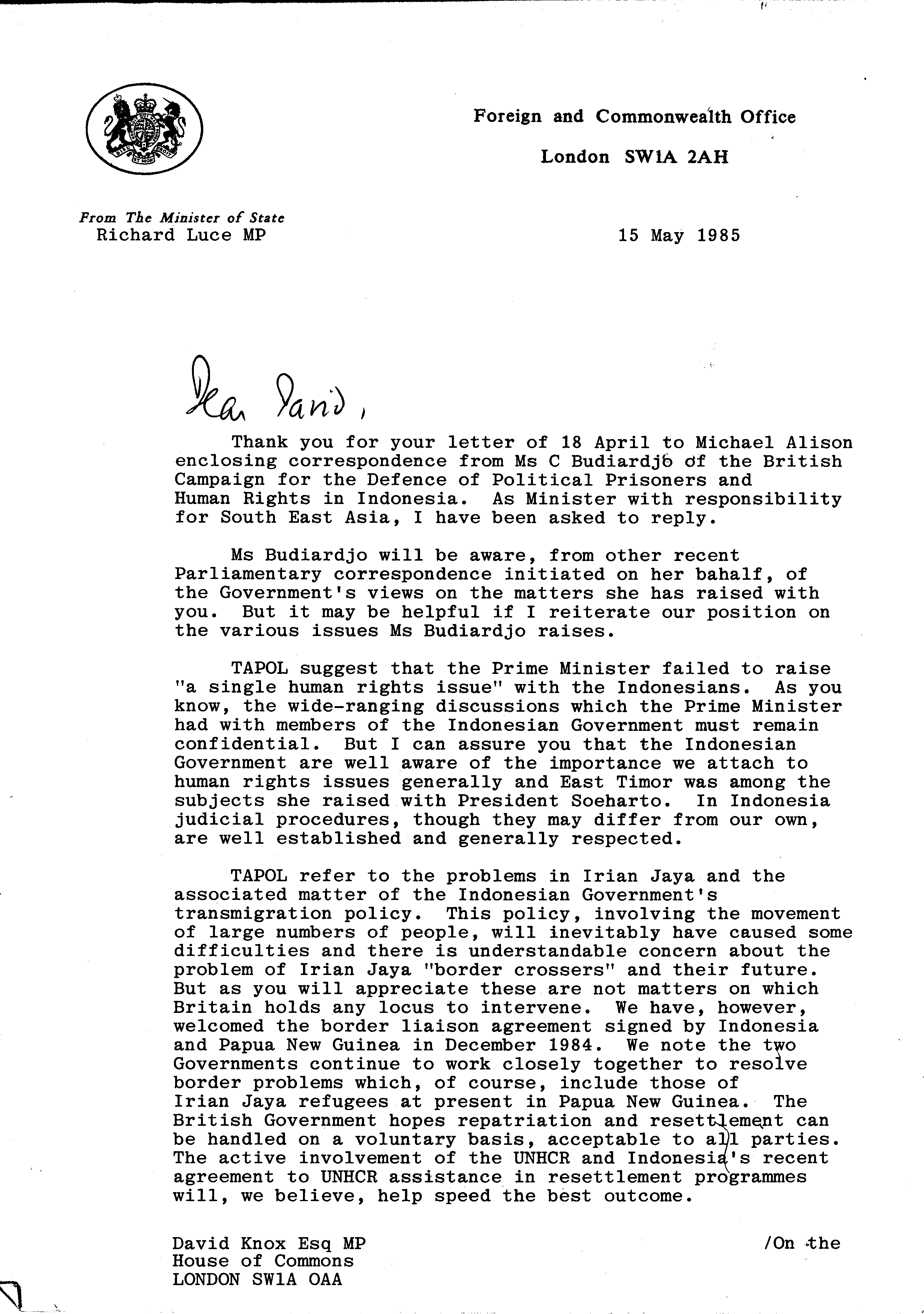 Foreign and Commonwealth Office
London SW1A 2AH

From The Minister of State
Richard Luce MP

15 May 1985

Dear David,

Thank you for your letter of 18 April to Michael Alison enclosing correspondence from Ms C Budiardjo of the British Campaign for the Defence of Political Prisoners and Human Rights in Indonesia. As Minister with responsibility for South East Asia, I have been asked to reply.

Ms Budiardjo will be aware, from other recent Parliamentary correspondence initiated on her bahalf, of the Government's views on the matters she has raised with you. But it may be helpful if I reiterate our position on the various issues Ms Budiardjo raises.

TAPOL suggest that the Prime Minister failed to raise "a single human rights issue" with the Indonesians. As you know, the wide-ranging discussions which the Prime Minister had with members of the Indonesian Government must remain confidential. But I can assure you that the Indonesian Government are well aware of the importance we attach to human rights issues generally and East Timor was among the subjects she raised with President Soeharto. In Indonesia judicial procedures, though they may differ from our own, are well established and generally respected.

TAPOL refer to the problems in Irian Jaya and the associated matter of the Indonesian Government's transmigration policy. This policy, involving the movement of large numbers of people, will inevitably have caused some difficulties and there is understandable concern about the problem of Irian Jaya "border crossers" and their future. But as you will appreciate these are not matters on which Britain holds any locus to intervene. We have, however, welcomed the border liaison agreement signed by Indonesia and Papua New Guinea in December 1984. We note the two Governments continue to work closely together to resolve border problems which, of course, include those of Irian Jaya refugees at present in Papua New Guinea. The British Government hopes repatriation and resettlement can be handled on a voluntary basis, acceptable to all parties. The active involvement of the UNHCR and Indonesia's recent agreement to UNHCR assistance in resettlement programmes will, we believe, help speed the best outcome.

David Knox Esq MP
House of Commons
LONDON SW1A OAA

/On the